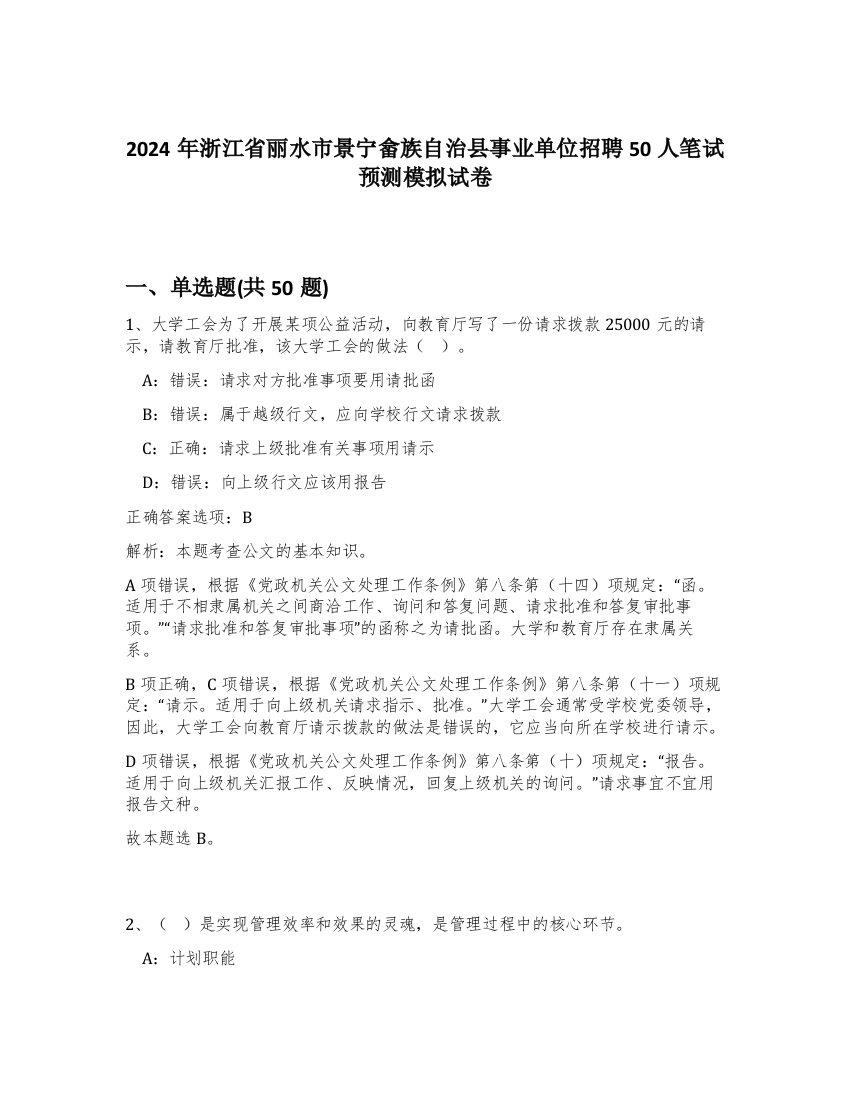 2024 年浙江省丽水市景宁畲族自治县事业单位招聘 50 人笔试预测模拟试卷

一、单选题(共 50 题)

1、大学工会为了开展某项公益活动，向教育厅写了一份请求拨款 25000 元的请示，请教育厅批准，该大学工会的做法（ ）。

A：错误：请求对方批准事项要用请批函

B：错误：属于越级行文，应向学校行文请求拨款

C：正确：请求上级批准有关事项用请示

D：错误：向上级行文应该用报告

正确答案选项：B

解析：本题考查公文的基本知识。

A 项错误，根据《党政机关公文处理工作条例》第八条第（十四）项规定：“函。适用于不相隶属机关之间商洽工作、询问和答复问题、请求批准和答复审批事项。”“请求批准和答复审批事项”的函称之为请批函。大学和教育厅存在隶属关系。

B 项正确，C 项错误，根据《党政机关公文处理工作条例》第八条第（十一）项规定：“请示。适用于向上级机关请求指示、批准。”大学工会通常受学校党委领导，因此，大学工会向教育厅请示拨款的做法是错误的，它应当向所在学校进行请示。

D 项错误，根据《党政机关公文处理工作条例》第八条第（十）项规定：“报告。适用于向上级机关汇报工作、反映情况，回复上级机关的询问。”请求事宜不宜用报告文种。

故本题选 B。

2、（ ）是实现管理效率和效果的灵魂，是管理过程中的核心环节。

A：计划职能